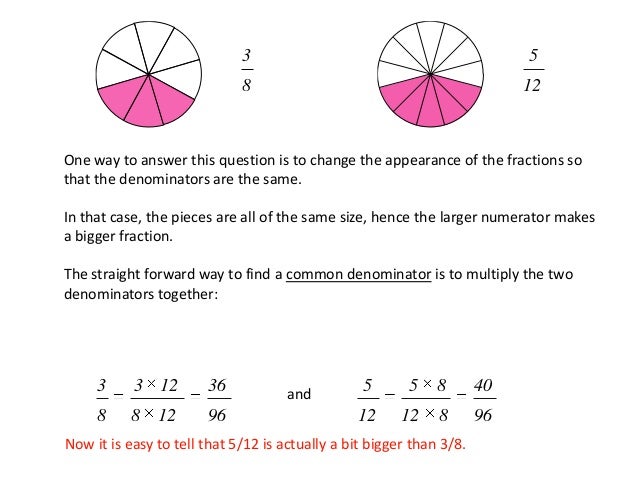 $\frac{3}{8}$

$\frac{5}{12}$

One way to answer this question is to change the appearance of the fractions so that the denominators are the same.

In that case, the pieces are all of the same size, hence the larger numerator makes a bigger fraction.

The straight forward way to find a common denominator is to multiply the two denominators together:

$\frac{3}{8} - \frac{3 \times 12}{8 \times 12} - \frac{36}{96}$ and $\frac{5}{12} - \frac{5 \times 8}{12 \times 8} - \frac{40}{96}$

Now it is easy to tell that 5/12 is actually a bit bigger than 3/8.